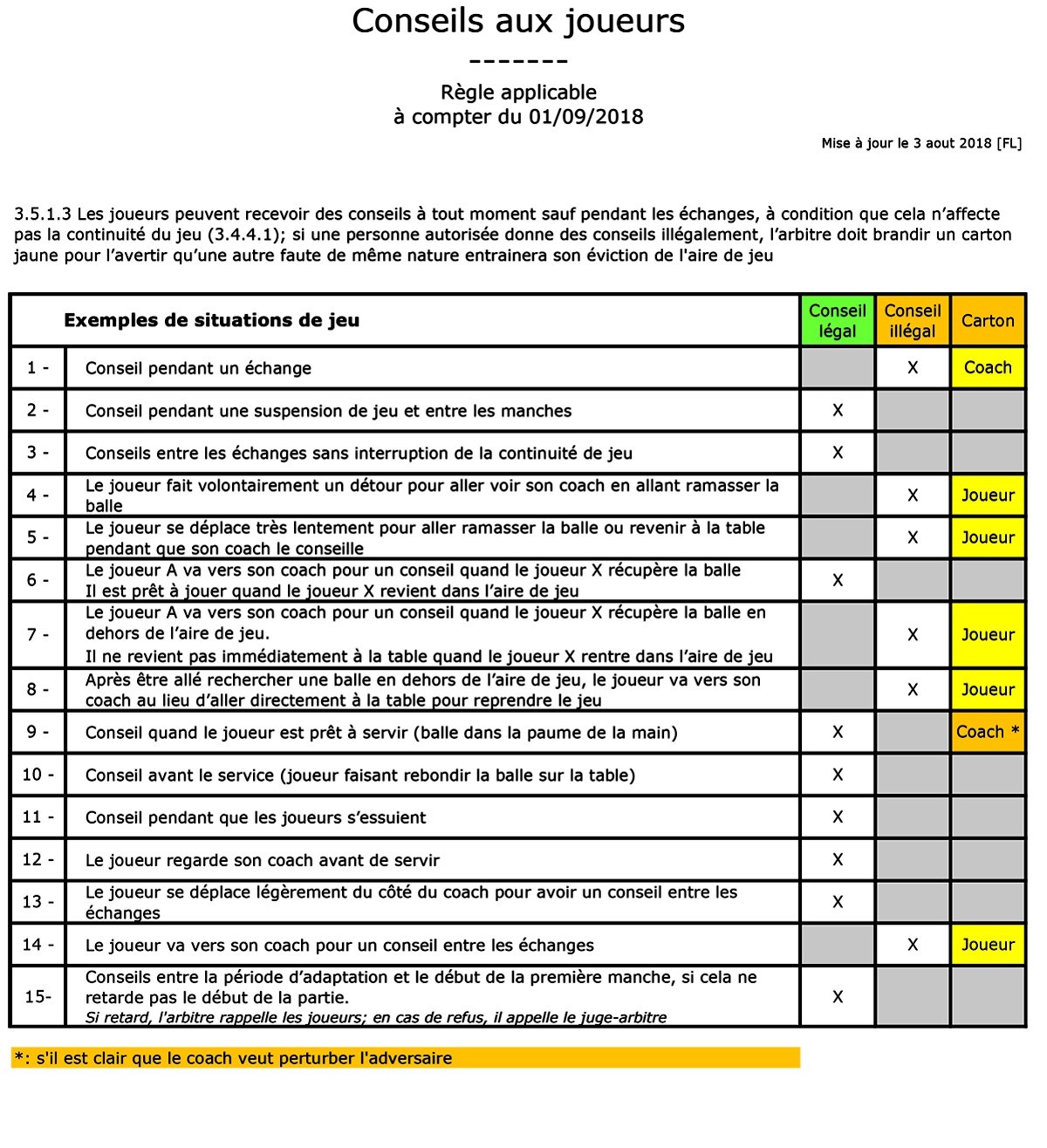 Conseils aux joueurs

-------

Règle applicable
à compter du 01/09/2018

Mise à jour le 3 aout 2018 [FL]

3.5.1.3 Les joueurs peuvent recevoir des conseils à tout moment sauf pendant les échanges, à condition que cela n'affecte pas la continuité du jeu (3.4.4.1); si une personne autorisée donne des conseils illégalement, l'arbitre doit brandir un carton jaune pour l'avertir qu'une autre faute de même nature entrainera son éviction de l'aire de jeu

| | Exemples de situations de jeu | Conseil légal | Conseil illégal | Carton |
|---|---|---|---|---|
| 1 - | Conseil pendant un échange | | X | Coach |
| 2 - | Conseil pendant une suspension de jeu et entre les manches | X | | |
| 3 - | Conseils entre les échanges sans interruption de la continuité de jeu | X | | |
| 4 - | Le joueur fait volontairement un détour pour aller voir son coach en allant ramasser la balle | | X | Joueur |
| 5 - | Le joueur se déplace très lentement pour aller ramasser la balle ou revenir à la table pendant que son coach le conseille | | X | Joueur |
| 6 - | Le joueur A va vers son coach pour un conseil quand le joueur X récupère la balle Il est prêt à jouer quand le joueur X revient dans l'aire de jeu | X | | |
| 7 - | Le joueur A va vers son coach pour un conseil quand le joueur X récupère la balle en dehors de l'aire de jeu. Il ne revient pas immédiatement à la table quand le joueur X rentre dans l'aire de jeu | | X | Joueur |
| 8 - | Après être allé rechercher une balle en dehors de l'aire de jeu, le joueur va vers son coach au lieu d'aller directement à la table pour reprendre le jeu | | X | Joueur |
| 9 - | Conseil quand le joueur est prêt à servir (balle dans la paume de la main) | X | | Coach * |
| 10 - | Conseil avant le service (joueur faisant rebondir la balle sur la table) | X | | |
| 11 - | Conseil pendant que les joueurs s'essuient | X | | |
| 12 - | Le joueur regarde son coach avant de servir | X | | |
| 13 - | Le joueur se déplace légèrement du côté du coach pour avoir un conseil entre les échanges | X | | |
| 14 - | Le joueur va vers son coach pour un conseil entre les échanges | | X | Joueur |
| 15- | Conseils entre la période d'adaptation et le début de la première manche, si cela ne retarde pas le début de la partie. Si retard, l'arbitre rappelle les joueurs; en cas de refus, il appelle le juge-arbitre | X | | |

*: s'il est clair que le coach veut perturber l'adversaire